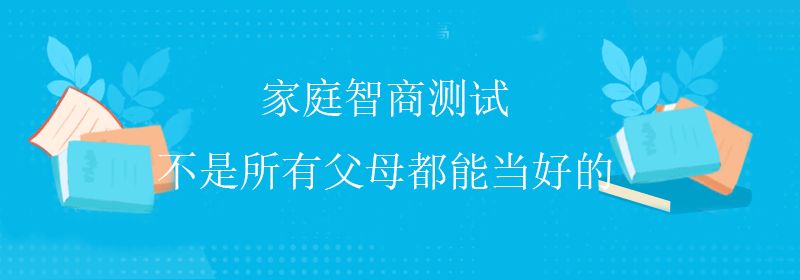 家庭智商测试

不是所有父母都能当好的